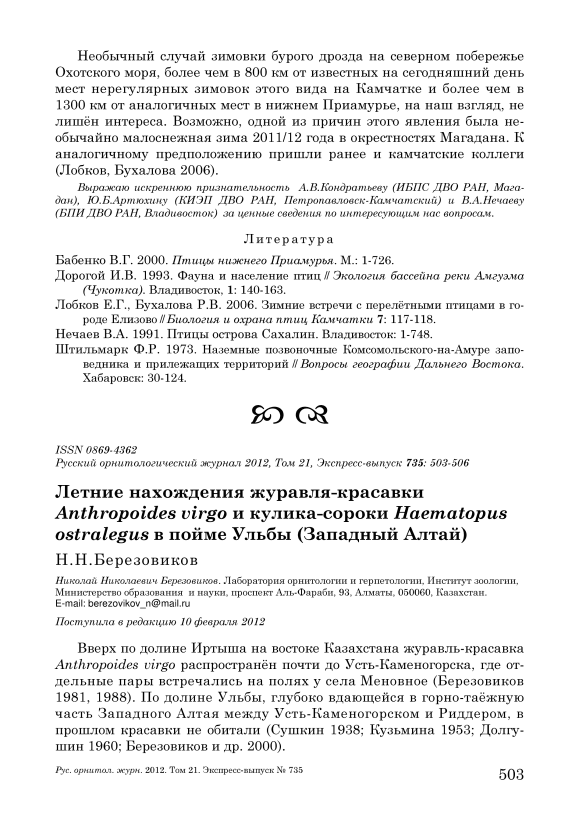 Необычный случай зимовки бурого дрозда на северном побережье Охотского моря, более чем в 800 км от известных на сегодняшний день мест нерегулярных зимовок этого вида на Камчатке и более чем в 1300 км от аналогичных мест в нижнем Приамурье, на наш взгляд, не лишён интереса. Возможно, одной из причин этого явления была необычайно малоснежная зима 2011/12 года в окрестностях Магадана. К аналогичному предположению пришли ранее и камчатские коллеги (Лобков, Бухалова 2006).

Выражаю искреннюю признательность А.В.Кондратьеву (ИБПС ДВО РАН, Магадан), Ю.Б.Артюхину (КИЭП ДВО РАН, Петропавловск-Камчатский) и В.А.Нечаеву (БПИ ДВО РАН, Владивосток) за ценные сведения по интересующим нас вопросам.

Литература

Бабенко В.Г. 2000. Птицы нижнего Приамурья. М.: 1-726.

Дорогой И.В. 1993. Фауна и население птиц // Экология бассейна реки Амгуэма (Чукотка). Владивосток, 1: 140-163.

Лобков Е.Г., Бухалова Р.В. 2006. Зимние встречи с перелётными птицами в городе Елизово // Биология и охрана птиц Камчатки 7: 117-118.

Нечаев В.А. 1991. Птицы острова Сахалин. Владивосток: 1-748.

Штильмарк Ф.Р. 1973. Наземные позвоночные Комсомольского-на-Амуре заповедника и прилежащих территорий // Вопросы географии Дальнего Востока. Хабаровск: 30-124.

ISSN 0869-4362
Русский орнитологический журнал 2012, Том 21, Экспресс-выпуск 735: 503-506

Летние нахождения журавля-красавки Anthropoides virgo и кулика-сороки Haematopus ostralegus в пойме Ульбы (Западный Алтай)

Н.Н.Березовиков

Николай Николаевич Березовиков. Лаборатория орнитологии и герпетологии, Институт зоологии, Министерство образования и науки, проспект Аль-Фараби, 93, Алматы, 050060, Казахстан.
E-mail: berezovikov_n@mail.ru

Поступила в редакцию 10 февраля 2012

Вверх по долине Иртыша на востоке Казахстана журавль-красавка Anthropoides virgo распространён почти до Усть-Каменогорска, где отдельные пары встречались на полях у села Меновное (Березовиков 1981, 1988). По долине Ульбы, глубоко вдающейся в горно-таёжную часть Западного Алтая между Усть-Каменогорском и Риддером, в прошлом красавки не обитали (Сушкин 1938; Кузьмина 1953; Долгушин 1960; Березовиков и др. 2000).

Рус. орнитол. журн. 2012. Том 21. Экспресс-выпуск № 735

503